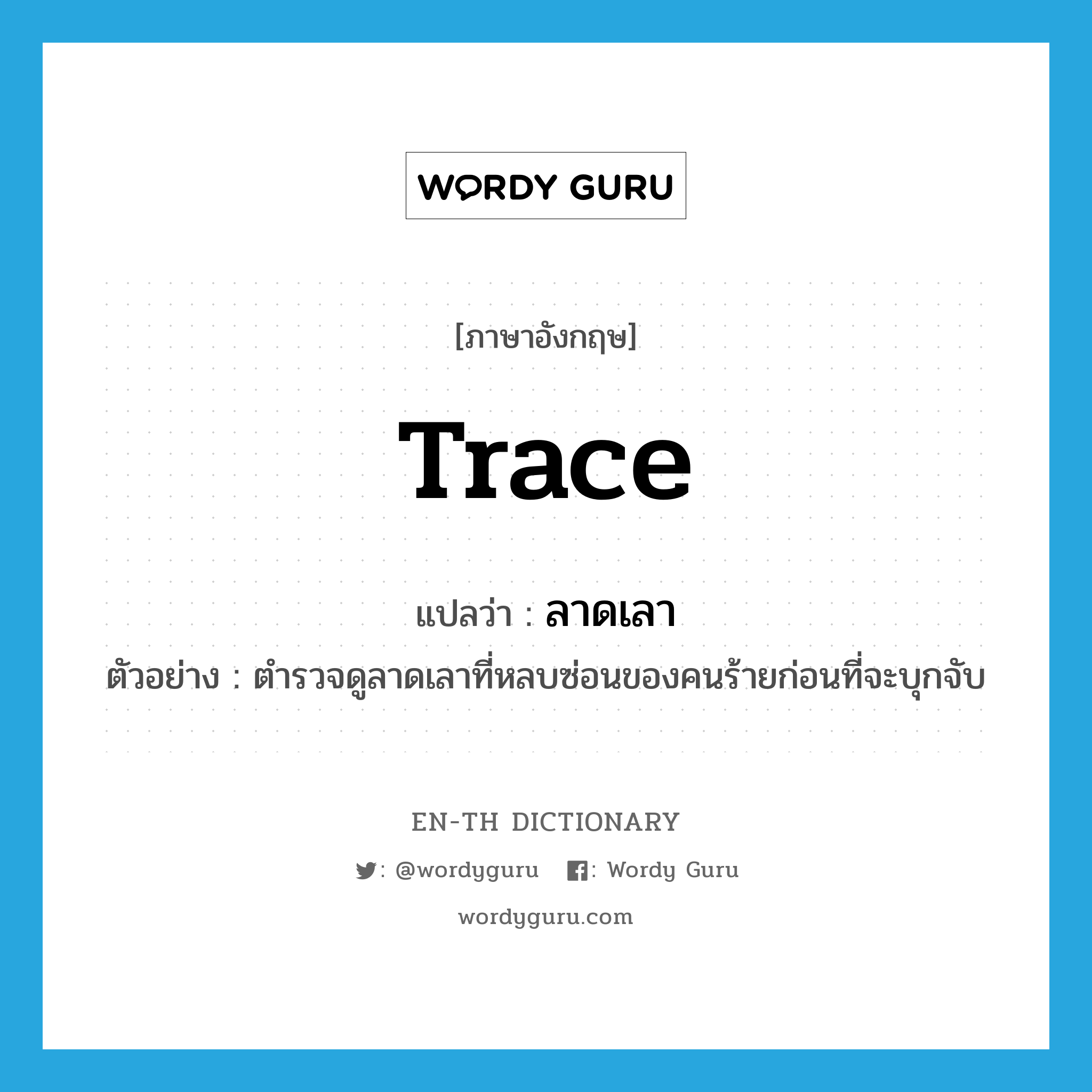 WORDY GURU

[ภาษาอังกฤษ]

Trace

แปลว่า : ลาดเลา

ตัวอย่าง : ตำรวจดูลาดเลาที่หลบซ่อนของคนร้ายก่อนที่จะบุกจับ

EN-TH DICTIONARY

: @wordyguru : Wordy Guru

wordyguru.com